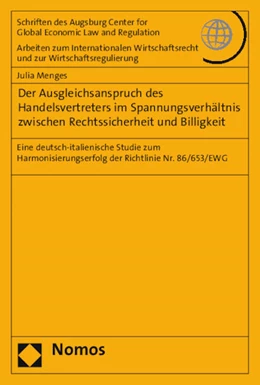 Schriften des Augsburg Center for Global Economic Law and Regulation

Arbeiten zum Internationalen Wirtschaftsrecht und zur Wirtschaftsregulierung

Julia Menges

Der Ausgleichsanspruch des Handelsvertreters im Spannungsverhältnis zwischen Rechtssicherheit und Billigkeit

Eine deutsch-italienische Studie zum Harmonisierungserfolg der Richtlinie Nr. 86/653/EWG

Nomos